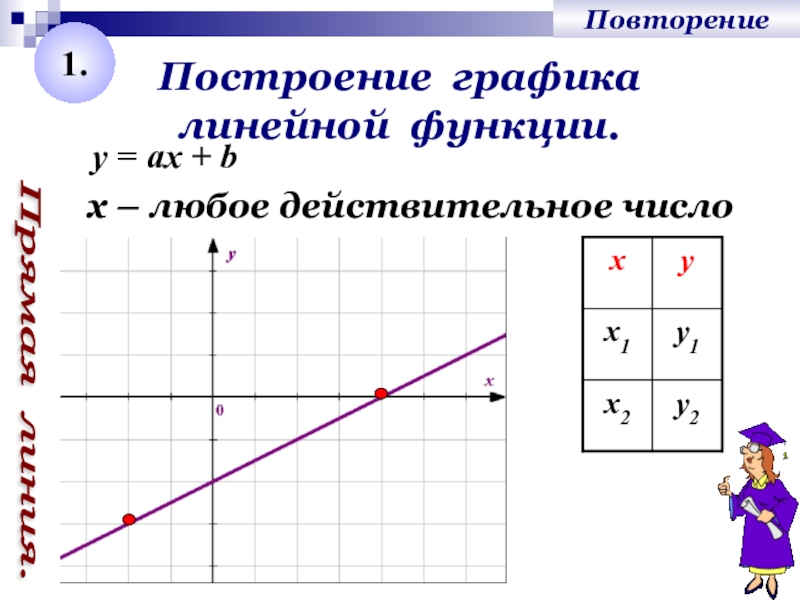 Повторение

1.

Построение графика линейной функции.

$y = ax + b$

x – любое действительное число

Прямая линия.

y

x

0

| x | y |
|---|---|
| $x_1$ | $y_1$ |
| $x_2$ | $y_2$ |